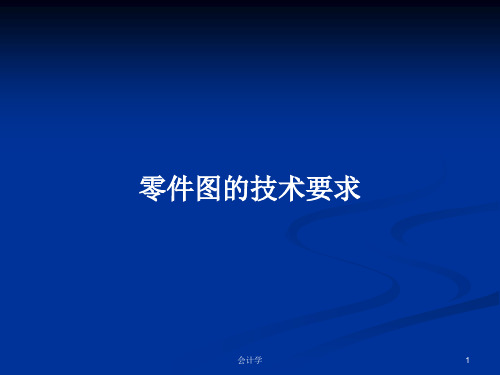 零件图的技术要求

会计学

1